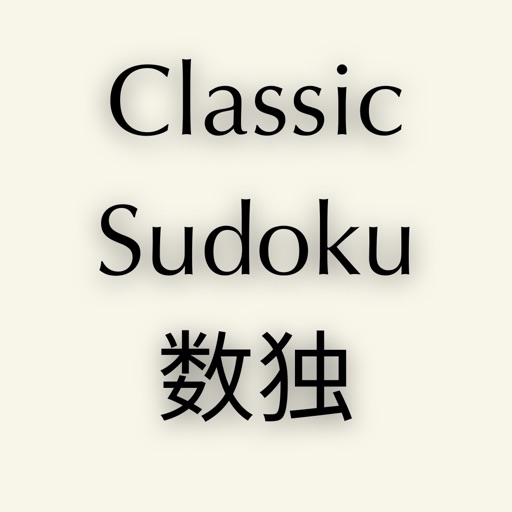 Classic
Sudoku
数独